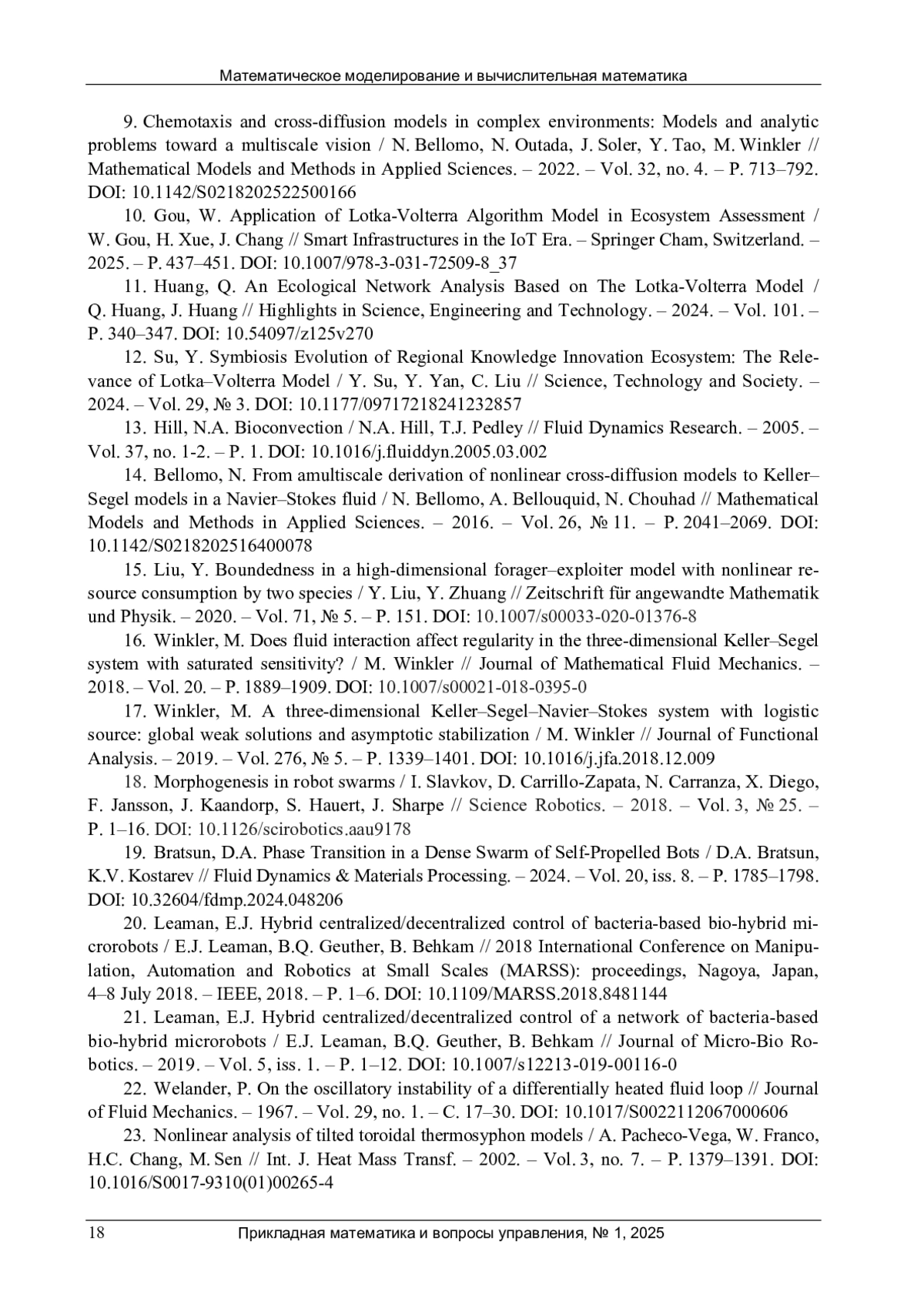 Математическое моделирование и вычислительная математика

9. Chemotaxis and cross-diffusion models in complex environments: Models and analytic problems toward a multiscale vision / N. Bellomo, N. Outada, J. Soler, Y. Tao, M. Winkler // Mathematical Models and Methods in Applied Sciences. – 2022. – Vol. 32, no. 4. – P. 713–792. DOI: 10.1142/S0218202522500166

10. Gou, W. Application of Lotka-Volterra Algorithm Model in Ecosystem Assessment / W. Gou, H. Xue, J. Chang // Smart Infrastructures in the IoT Era. – Springer Cham, Switzerland. – 2025. – P. 437–451. DOI: 10.1007/978-3-031-72509-8_37

11. Huang, Q. An Ecological Network Analysis Based on The Lotka-Volterra Model / Q. Huang, J. Huang // Highlights in Science, Engineering and Technology. – 2024. – Vol. 101. – P. 340–347. DOI: 10.54097/z125v270

12. Su, Y. Symbiosis Evolution of Regional Knowledge Innovation Ecosystem: The Relevance of Lotka–Volterra Model / Y. Su, Y. Yan, C. Liu // Science, Technology and Society. – 2024. – Vol. 29, № 3. DOI: 10.1177/09717218241232857

13. Hill, N.A. Bioconvection / N.A. Hill, T.J. Pedley // Fluid Dynamics Research. – 2005. – Vol. 37, no. 1-2. – P. 1. DOI: 10.1016/j.fluiddyn.2005.03.002

14. Bellomo, N. From amultiscale derivation of nonlinear cross-diffusion models to Keller–Segel models in a Navier–Stokes fluid / N. Bellomo, A. Bellouquid, N. Chouhad // Mathematical Models and Methods in Applied Sciences. – 2016. – Vol. 26, № 11. – P. 2041–2069. DOI: 10.1142/S0218202516400078

15. Liu, Y. Boundedness in a high-dimensional forager–exploiter model with nonlinear resource consumption by two species / Y. Liu, Y. Zhuang // Zeitschrift für angewandte Mathematik und Physik. – 2020. – Vol. 71, № 5. – P. 151. DOI: 10.1007/s00033-020-01376-8

16. Winkler, M. Does fluid interaction affect regularity in the three-dimensional Keller–Segel system with saturated sensitivity? / M. Winkler // Journal of Mathematical Fluid Mechanics. – 2018. – Vol. 20. – P. 1889–1909. DOI: 10.1007/s00021-018-0395-0

17. Winkler, M. A three-dimensional Keller–Segel–Navier–Stokes system with logistic source: global weak solutions and asymptotic stabilization / M. Winkler // Journal of Functional Analysis. – 2019. – Vol. 276, № 5. – P. 1339–1401. DOI: 10.1016/j.jfa.2018.12.009

18. Morphogenesis in robot swarms / I. Slavkov, D. Carrillo-Zapata, N. Carranza, X. Diego, F. Jansson, J. Kaandorp, S. Hauert, J. Sharpe // Science Robotics. – 2018. – Vol. 3, № 25. – P. 1–16. DOI: 10.1126/scirobotics.aau9178

19. Bratsun, D.A. Phase Transition in a Dense Swarm of Self-Propelled Bots / D.A. Bratsun, K.V. Kostarev // Fluid Dynamics & Materials Processing. – 2024. – Vol. 20, iss. 8. – P. 1785–1798. DOI: 10.32604/fdmp.2024.048206

20. Leaman, E.J. Hybrid centralized/decentralized control of bacteria-based bio-hybrid microrobots / E.J. Leaman, B.Q. Geuther, B. Behkam // 2018 International Conference on Manipulation, Automation and Robotics at Small Scales (MARSS): proceedings, Nagoya, Japan, 4–8 July 2018. – IEEE, 2018. – P. 1–6. DOI: 10.1109/MARSS.2018.8481144

21. Leaman, E.J. Hybrid centralized/decentralized control of a network of bacteria-based bio-hybrid microrobots / E.J. Leaman, B.Q. Geuther, B. Behkam // Journal of Micro-Bio Robotics. – 2019. – Vol. 5, iss. 1. – P. 1–12. DOI: 10.1007/s12213-019-00116-0

22. Welander, P. On the oscillatory instability of a differentially heated fluid loop // Journal of Fluid Mechanics. – 1967. – Vol. 29, no. 1. – C. 17–30. DOI: 10.1017/S0022112067000606

23. Nonlinear analysis of tilted toroidal thermosyphon models / A. Pacheco-Vega, W. Franco, H.C. Chang, M. Sen // Int. J. Heat Mass Transf. – 2002. – Vol. 3, no. 7. – P. 1379–1391. DOI: 10.1016/S0017-9310(01)00265-4

18 Прикладная математика и вопросы управления, № 1, 2025